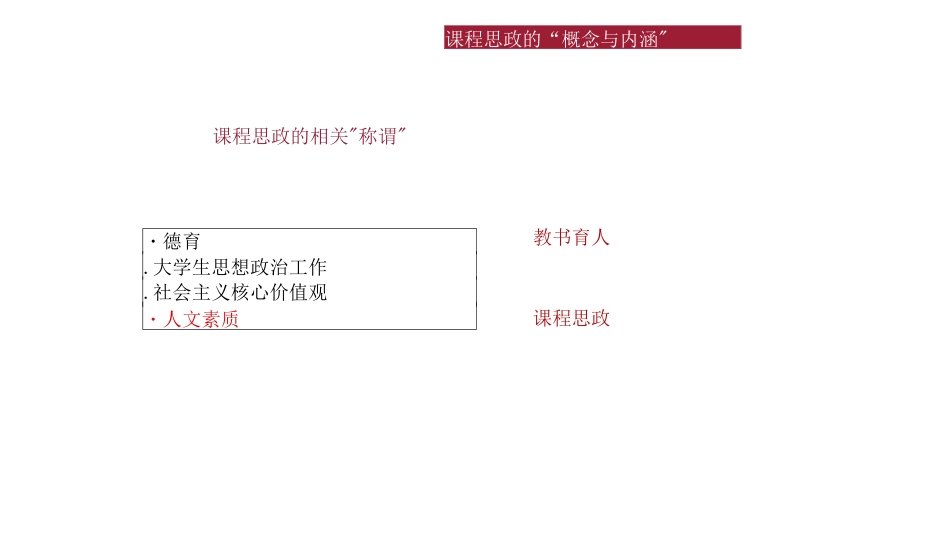 课程思政的“概念与内涵”

课程思政的相关"称谓"

· 德育
. 大学生思想政治工作
. 社会主义核心价值观
· 人文素质

教书育人

课程思政